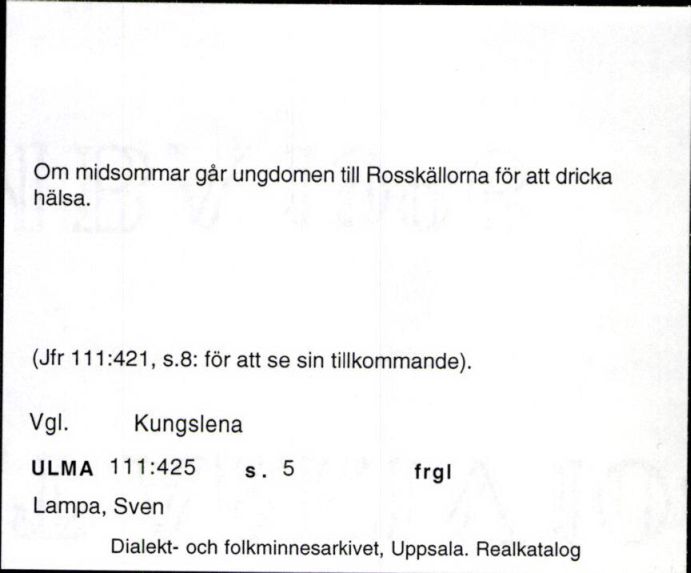 Om midsommar går ungdomen till Rosskällorna för att dricka hälsa.

(Jfr 111:421, s.8: för att se sin tillkommande).

Vgl. Kungslena

ULMA 111:425 s. 5 frgl

Lampa, Sven

Dialekt- och folkminnesarkivet, Uppsala. Realkatalog